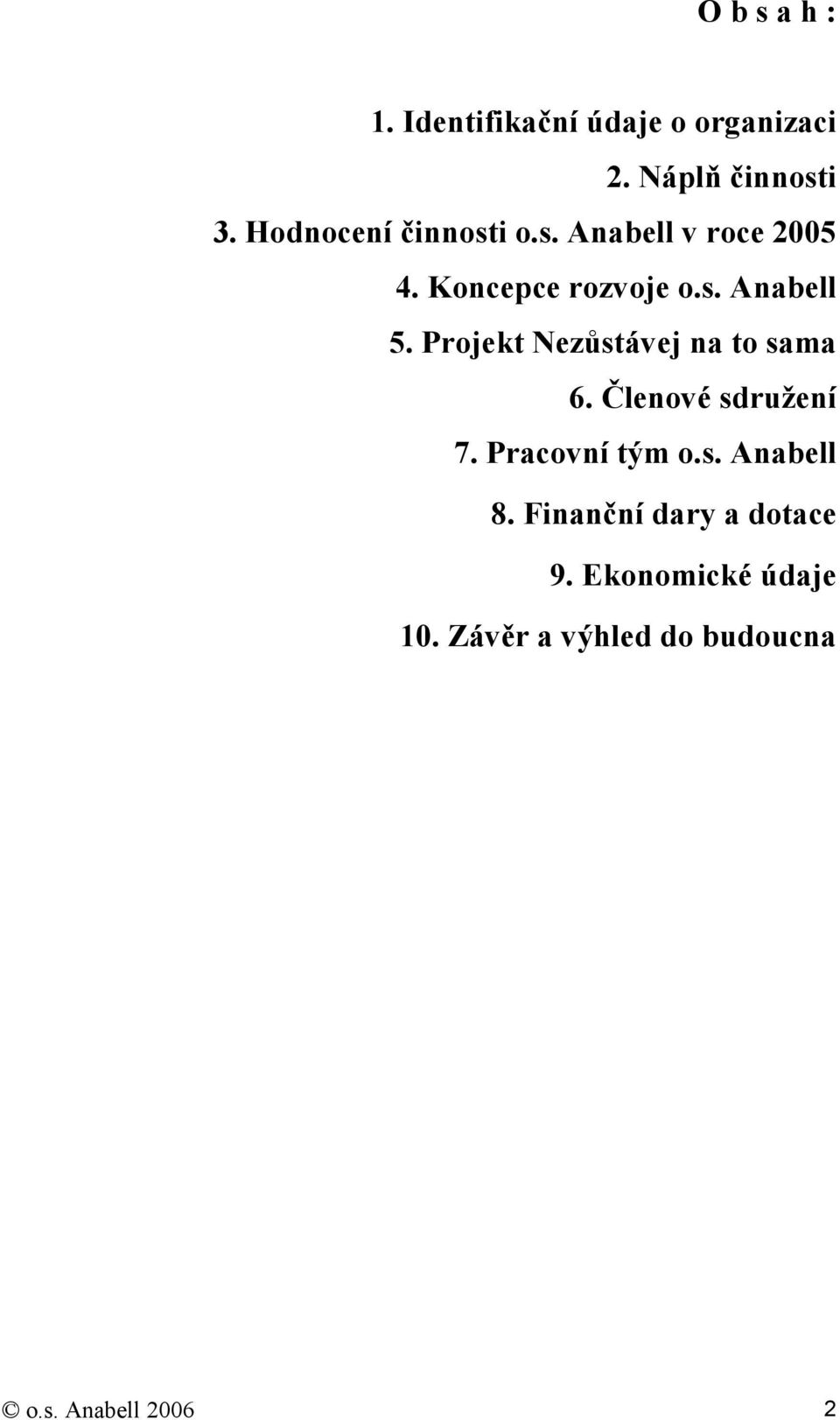 O b s a h :

1. Identifikační údaje o organizaci
2. Náplň činnosti
3. Hodnocení činnosti o.s. Anabell v roce 2005
4. Koncepce rozvoje o.s. Anabell
5. Projekt Nezůstávej na to sama
6. Členové sdružení
7. Pracovní tým o.s. Anabell
8. Finanční dary a dotace
9. Ekonomické údaje
10. Závěr a výhled do budoucna

© o.s. Anabell 2006 2